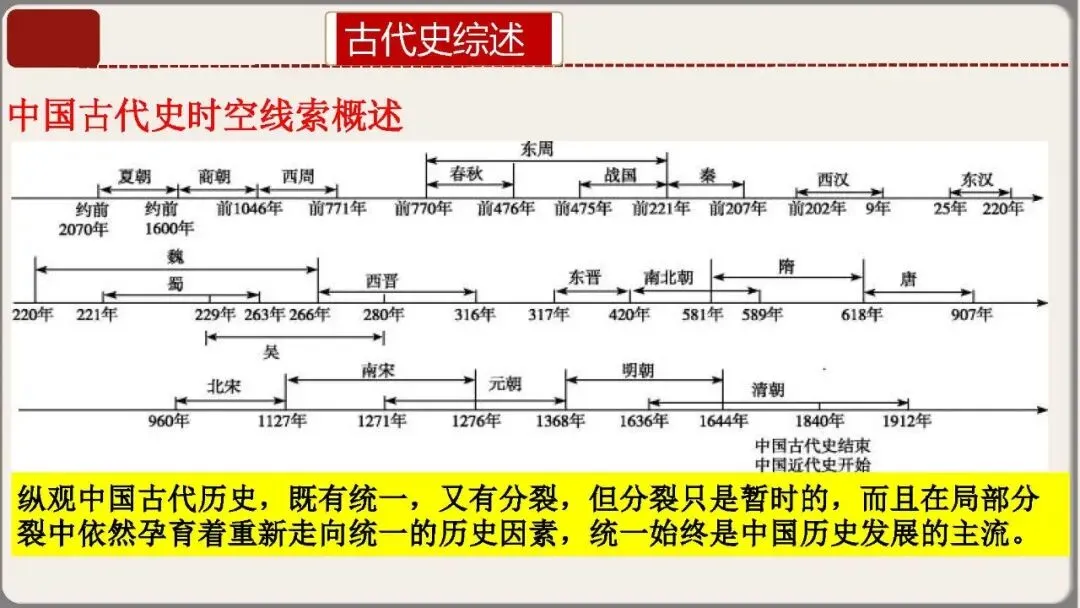 古代史综述

中国古代史时空线索概述

东周
夏朝 商朝 西周 春秋 战国 秦 西汉 东汉
约前2070年 约前1600年 前1046年 前771年 前770年 前476年 前475年 前221年 前207年 前202年 9年 25年 220年

魏
蜀 西晋 东晋 南北朝 隋 唐
220年 221年 229年 263年 266年 280年 316年 317年 420年 581年 589年 618年 907年
吴

北宋 南宋 元朝 明朝 清朝
960年 1127年 1271年 1276年 1368年 1636年 1644年 1840年 1912年
中国古代史结束
中国近代史开始

纵观中国古代历史，既有统一，又有分裂，但分裂只是暂时的，而且在局部分裂中依然孕育着重新走向统一的历史因素，统一始终是中国历史发展的主流。